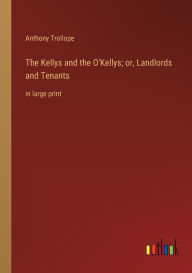 Anthony Trollope

The Kellys and the O'Kellys; or, Landlords and Tenants

in large print

outlook